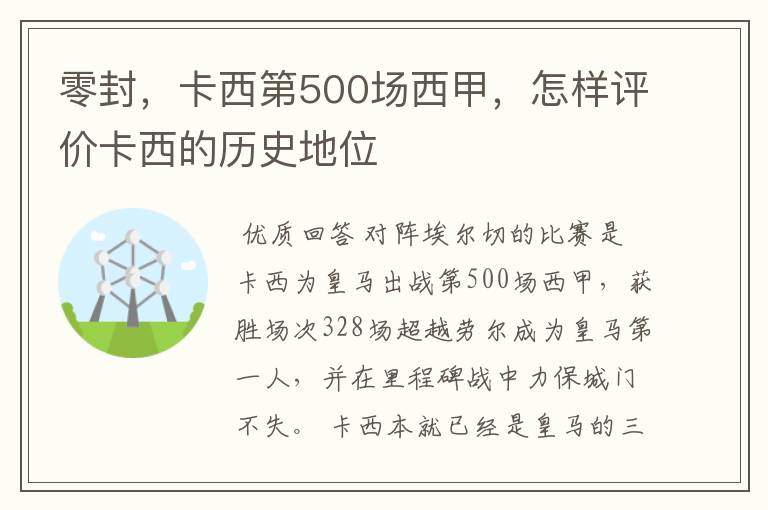 零封，卡西第500场西甲，怎样评价卡西的历史地位

优质回答 对阵埃尔切的比赛是卡西为皇马出战第500场西甲，获胜场次328场超越劳尔成为皇马第一人，并在里程碑战中力保城门不失。卡西本就已经是皇马的三